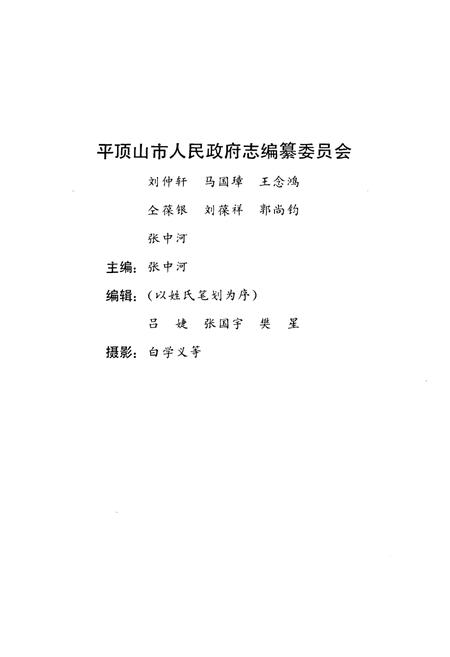 平顶山市人民政府志编纂委员会

刘仲轩　马国璋　王念鸿

仝葆银　刘葆祥　郭尚钧

张中河

主编：张中河

编辑：（以姓氏笔划为序）

吕　婕　张国宇　樊　星

摄影：白学义等